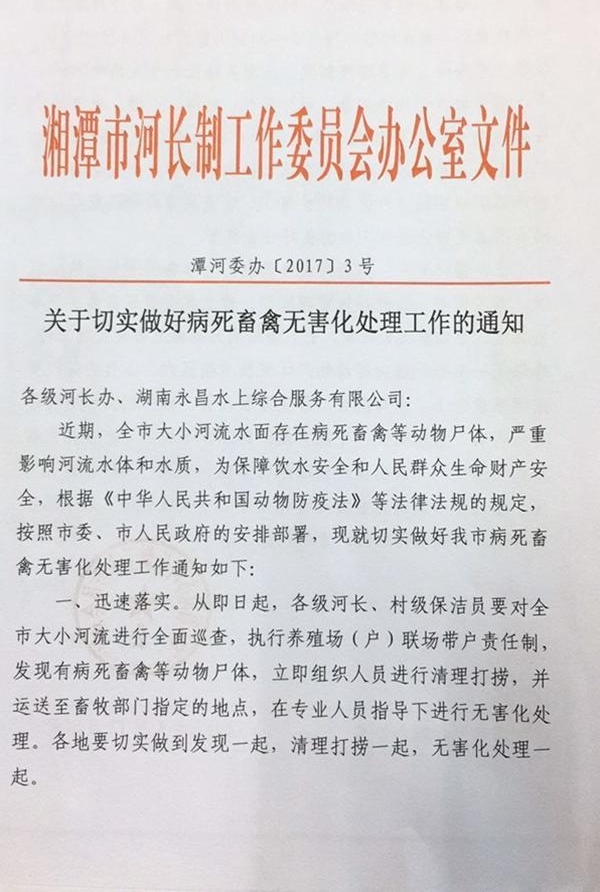 湘潭市河长制工作委员会办公室文件

潭河委办〔2017〕3号

关于切实做好病死畜禽无害化处理工作的通知

各级河长办、湖南永昌水上综合服务有限公司:

近期，全市大小河流水面存在病死畜禽等动物尸体，严重影响河流水体和水质，为保障饮水安全和人民群众生命财产安全，根据《中华人民共和国动物防疫法》等法律法规的规定，按照市委、市人民政府的安排部署，现就切实做好我市病死畜禽无害化处理工作通知如下:

一、迅速落实。从即日起，各级河长、村级保洁员要对全市大小河流进行全面巡查，执行养殖场（户）联场带户责任制，发现有病死畜禽等动物尸体，立即组织人员进行清理打捞，并运送至畜牧部门指定的地点，在专业人员指导下进行无害化处理。各地要切实做到发现一起，清理打捞一起，无害化处理一起。